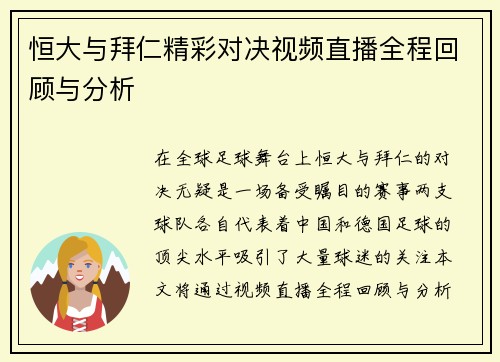 恒大与拜仁精彩对决视频直播全程回顾与分析

在全球足球舞台上恒大与拜仁的对决无疑是一场备受瞩目的赛事两支球队各自代表着中国和德国足球的顶尖水平吸引了大量球迷的关注本文将通过视频直播全程回顾与分析